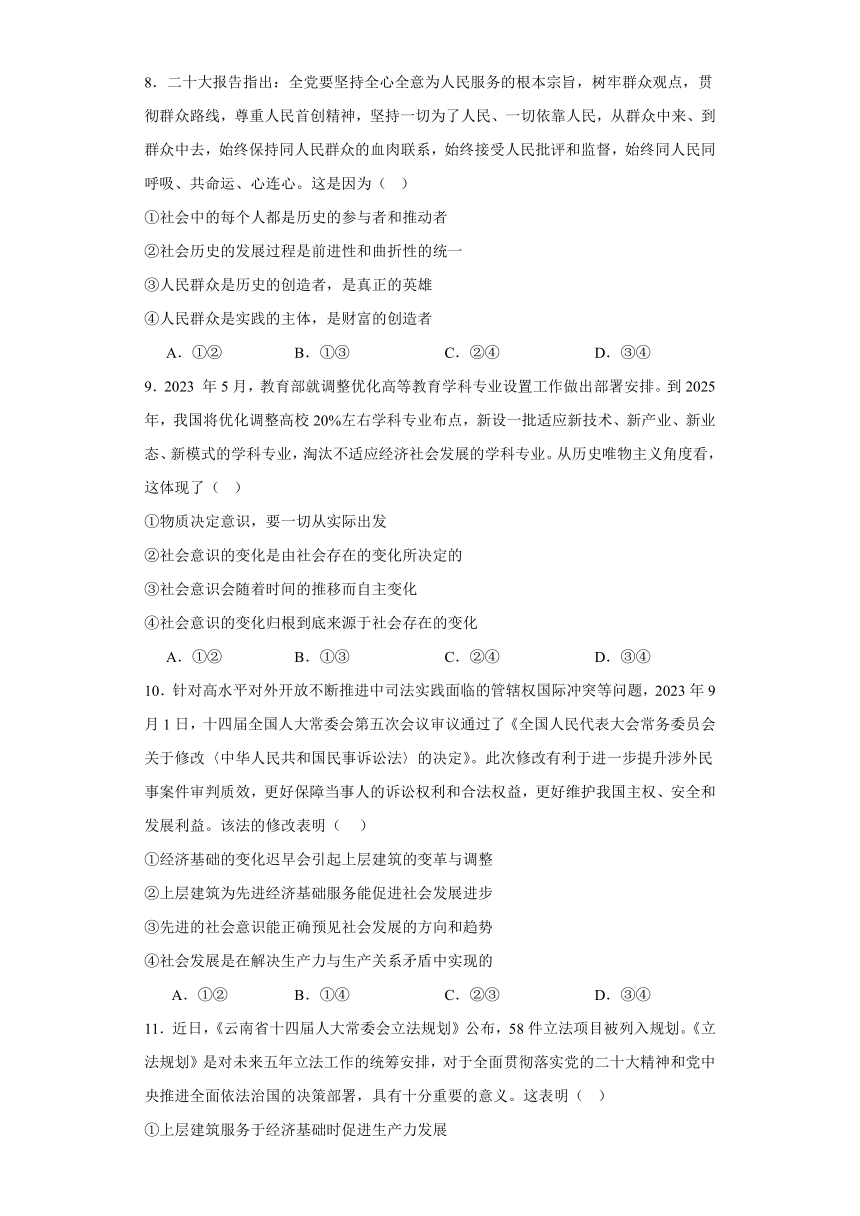 8．二十大报告指出：全党要坚持全心全意为人民服务的根本宗旨，树牢群众观点，贯彻群众路线，尊重人民首创精神，坚持一切为了人民、一切依靠人民，从群众中来、到群众中去，始终保持同人民群众的血肉联系，始终接受人民批评和监督，始终同人民同呼吸、共命运、心连心。这是因为（　）

①社会中的每个人都是历史的参与者和推动者

②社会历史的发展过程是前进性和曲折性的统一

③人民群众是历史的创造者，是真正的英雄

④人民群众是实践的主体，是财富的创造者

A．①②　　B．①③　　C．②④　　D．③④

9．2023 年 5 月，教育部就调整优化高等教育学科专业设置工作做出部署安排。到 2025 年，我国将优化调整高校 20%左右学科专业布点，新设一批适应新技术、新产业、新业态、新模式的学科专业，淘汰不适应经济社会发展的学科专业。从历史唯物主义角度看，这体现了（　）

①物质决定意识，要一切从实际出发

②社会意识的变化是由社会存在的变化所决定的

③社会意识会随着时间的推移而自主变化

④社会意识的变化归根到底来源于社会存在的变化

A．①②　　B．①③　　C．②④　　D．③④

10．针对高水平对外开放不断推进中司法实践面临的管辖权国际冲突等问题，2023 年 9 月 1 日，十四届全国人大常委会第五次会议审议通过了《全国人民代表大会常务委员会关于修改〈中华人民共和国民事诉讼法〉的决定》。此次修改有利于进一步提升涉外民事案件审判质效，更好保障当事人的诉讼权利和合法权益，更好维护我国主权、安全和发展利益。该法的修改表明（　）

①经济基础的变化迟早会引起上层建筑的变革与调整

②上层建筑为先进经济基础服务能促进社会发展进步

③先进的社会意识能正确预见社会发展的方向和趋势

④社会发展是在解决生产力与生产关系矛盾中实现的

A．①②　　B．①④　　C．②③　　D．③④

11．近日，《云南省十四届人大常委会立法规划》公布，58 件立法项目被列入规划。《立法规划》是对未来五年立法工作的统筹安排，对于全面贯彻落实党的二十大精神和党中央推进全面依法治国的决策部署，具有十分重要的意义。这表明（　）

①上层建筑服务于经济基础时促进生产力发展